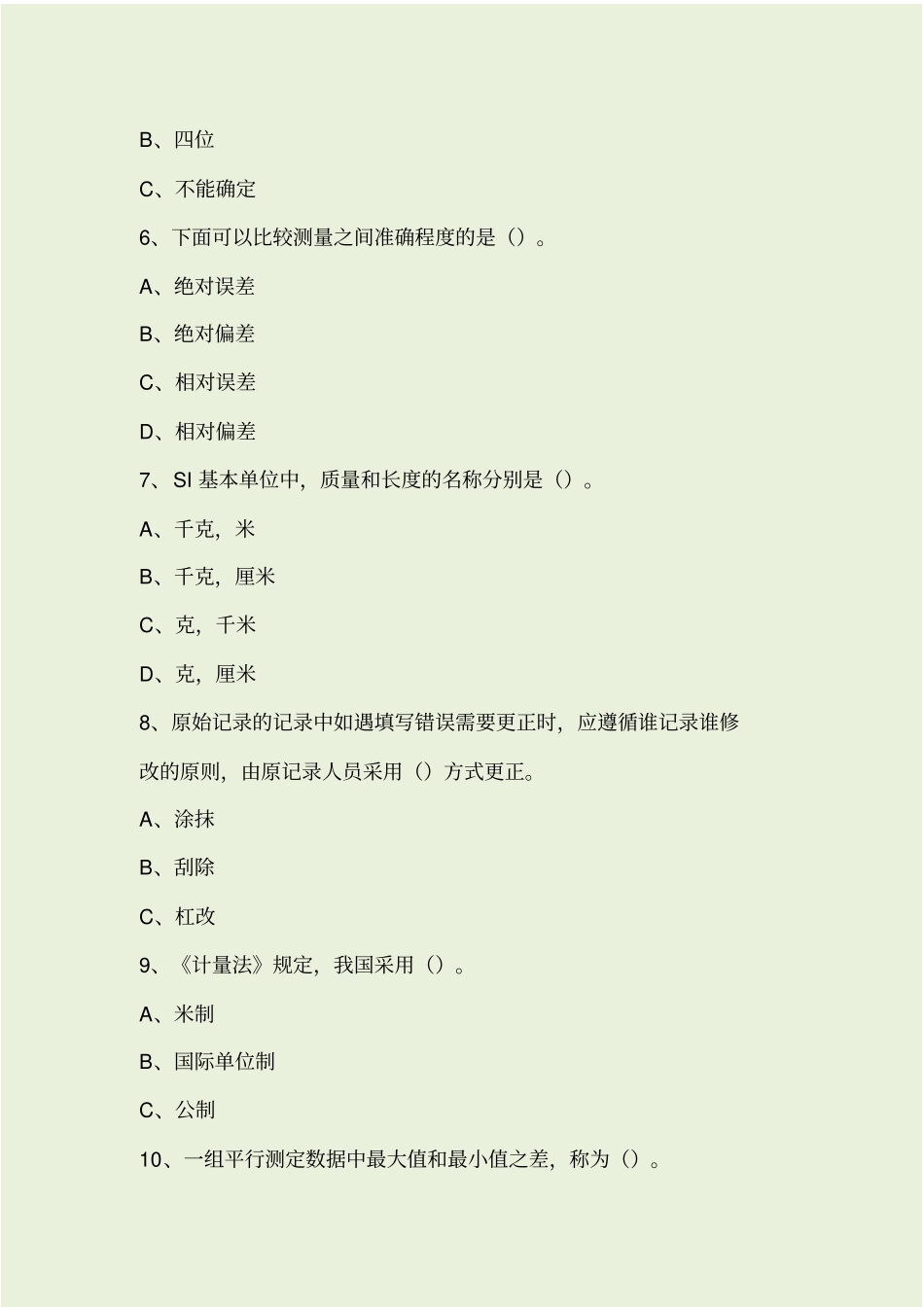 B、四位

C、不能确定

6、下面可以比较测量之间准确程度的是（）。

A、绝对误差

B、绝对偏差

C、相对误差

D、相对偏差

7、SI 基本单位中，质量和长度的名称分别是（）。

A、千克，米

B、千克，厘米

C、克，千米

D、克，厘米

8、原始记录的记录中如遇填写错误需要更正时，应遵循谁记录谁修改的原则，由原记录人员采用（）方式更正。

A、涂抹

B、刮除

C、杠改

9、《计量法》规定，我国采用（）。

A、米制

B、国际单位制

C、公制

10、一组平行测定数据中最大值和最小值之差，称为（）。